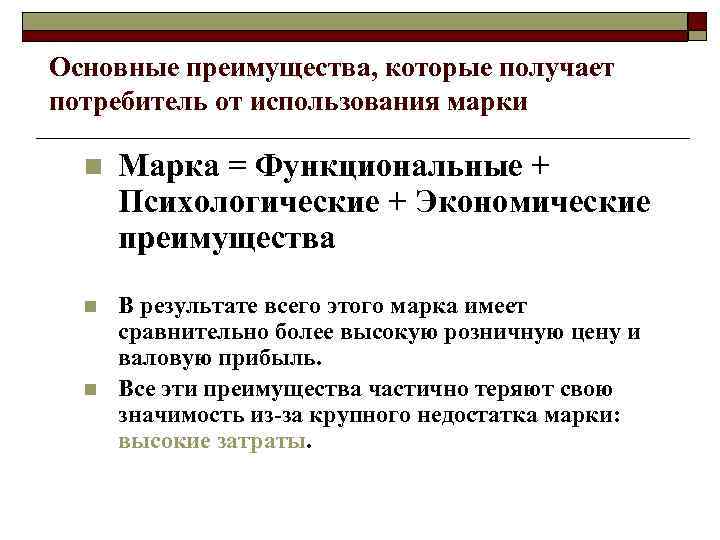 Основные преимущества, которые получает потребитель от использования марки

Марка = Функциональные + Психологические + Экономические преимущества

В результате всего этого марка имеет сравнительно более высокую розничную цену и валовую прибыль.

Все эти преимущества частично теряют свою значимость из-за крупного недостатка марки: высокие затраты.